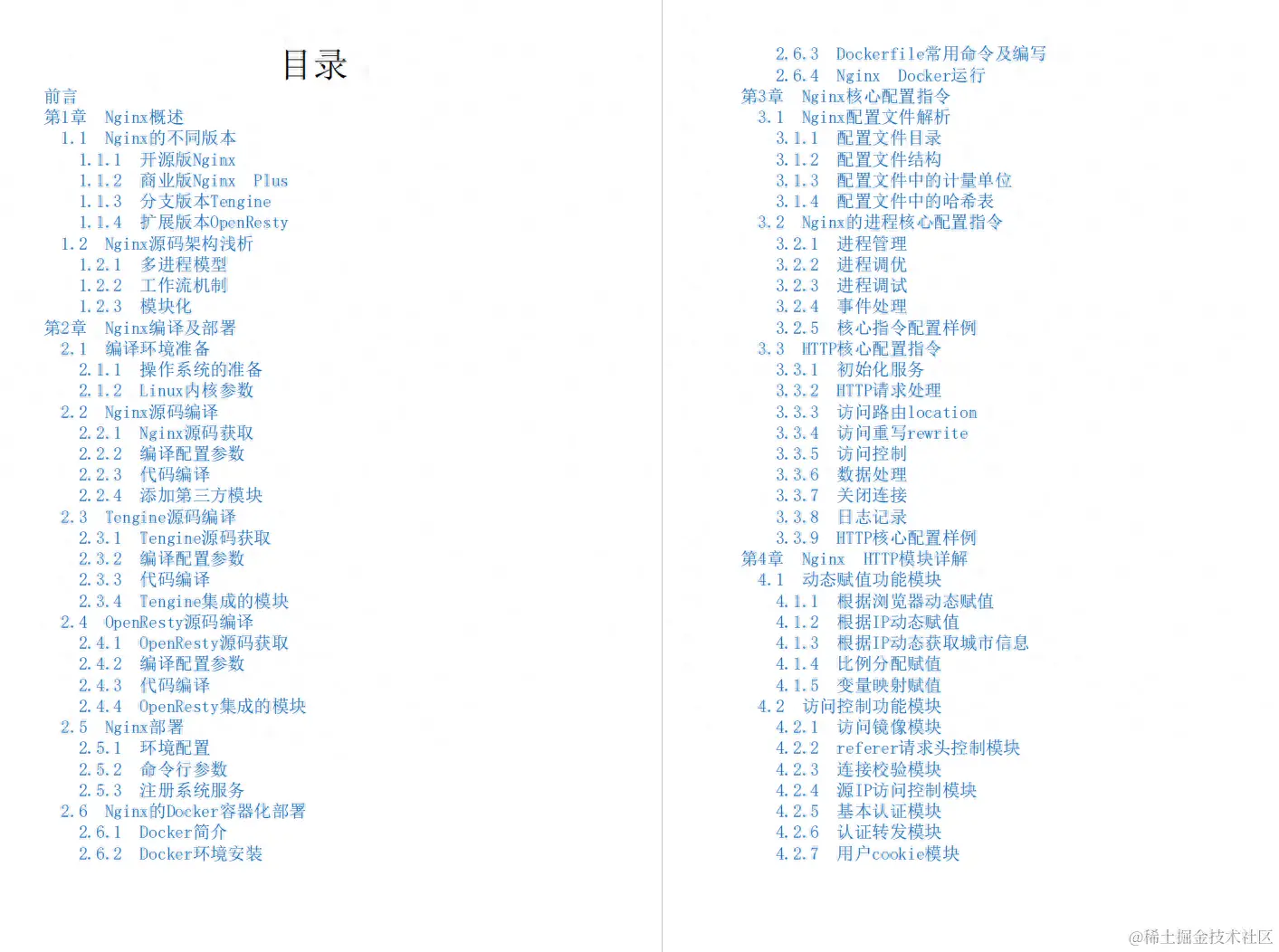 目录

前言
第1章 Nginx概述
1.1 Nginx的不同版本
1.1.1 开源版Nginx
1.1.2 商业版Nginx Plus
1.1.3 分支版本Tengine
1.1.4 扩展版本OpenResty
1.2 Nginx源码架构浅析
1.2.1 多进程模型
1.2.2 工作流机制
1.2.3 模块化
第2章 Nginx编译及部署
2.1 编译环境准备
2.1.1 操作系统的准备
2.1.2 Linux内核参数
2.2 Nginx源码编译
2.2.1 Nginx源码获取
2.2.2 编译配置参数
2.2.3 代码编译
2.2.4 添加第三方模块
2.3 Tengine源码编译
2.3.1 Tengine源码获取
2.3.2 编译配置参数
2.3.3 代码编译
2.3.4 Tengine集成的模块
2.4 OpenResty源码编译
2.4.1 OpenResty源码获取
2.4.2 编译配置参数
2.4.3 代码编译
2.4.4 OpenResty集成的模块
2.5 Nginx部署
2.5.1 环境配置
2.5.2 命令行参数
2.5.3 注册系统服务
2.6 Nginx的Docker容器化部署
2.6.1 Docker简介
2.6.2 Docker环境安装
2.6.3 Dockerfile常用命令及编写
2.6.4 Nginx Docker运行
第3章 Nginx核心配置指令
3.1 Nginx配置文件解析
3.1.1 配置文件目录
3.1.2 配置文件结构
3.1.3 配置文件中的计量单位
3.1.4 配置文件中的哈希表
3.2 Nginx的进程核心配置指令
3.2.1 进程管理
3.2.2 进程调优
3.2.3 进程调试
3.2.4 事件处理
3.2.5 核心指令配置样例
3.3 HTTP核心配置指令
3.3.1 初始化服务
3.3.2 HTTP请求处理
3.3.3 访问路由location
3.3.4 访问重写rewrite
3.3.5 访问控制
3.3.6 数据处理
3.3.7 关闭连接
3.3.8 日志记录
3.3.9 HTTP核心配置样例
第4章 Nginx HTTP模块详解
4.1 动态赋值功能模块
4.1.1 根据浏览器动态赋值
4.1.2 根据IP动态赋值
4.1.3 根据IP动态获取城市信息
4.1.4 比例分配赋值
4.1.5 变量映射赋值
4.2 访问控制功能模块
4.2.1 访问镜像模块
4.2.2 referer请求头控制模块
4.2.3 连接校验模块
4.2.4 源IP访问控制模块
4.2.5 基本认证模块
4.2.6 认证转发模块
4.2.7 用户cookie模块

@稀土掘金技术社区